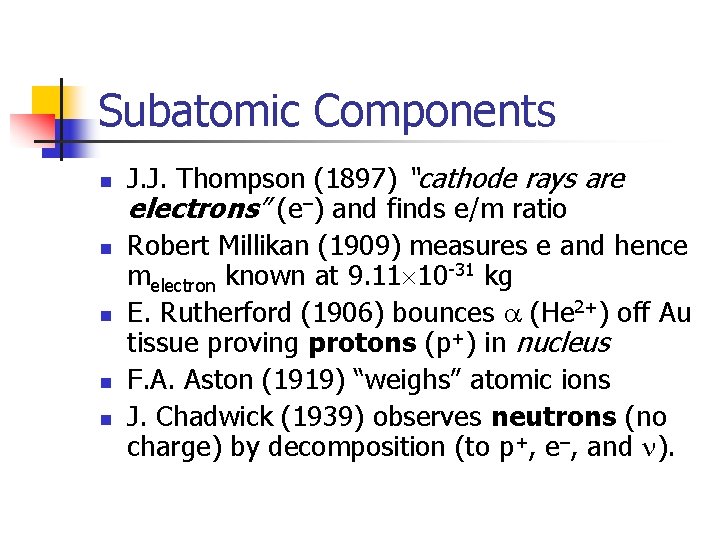 Subatomic Components

- J.J. Thompson (1897) "cathode rays are electrons" ($e^-$) and finds e/m ratio
- Robert Millikan (1909) measures e and hence $m_{electron}$ known at $9.11 \times 10^{-31}$ kg
- E. Rutherford (1906) bounces $\alpha$ ($He^{2+}$) off Au tissue proving protons ($p^+$) in nucleus
- F.A. Aston (1919) "weighs" atomic ions
- J. Chadwick (1939) observes neutrons (no charge) by decomposition (to $p^+$, $e^-$, and $\nu$).